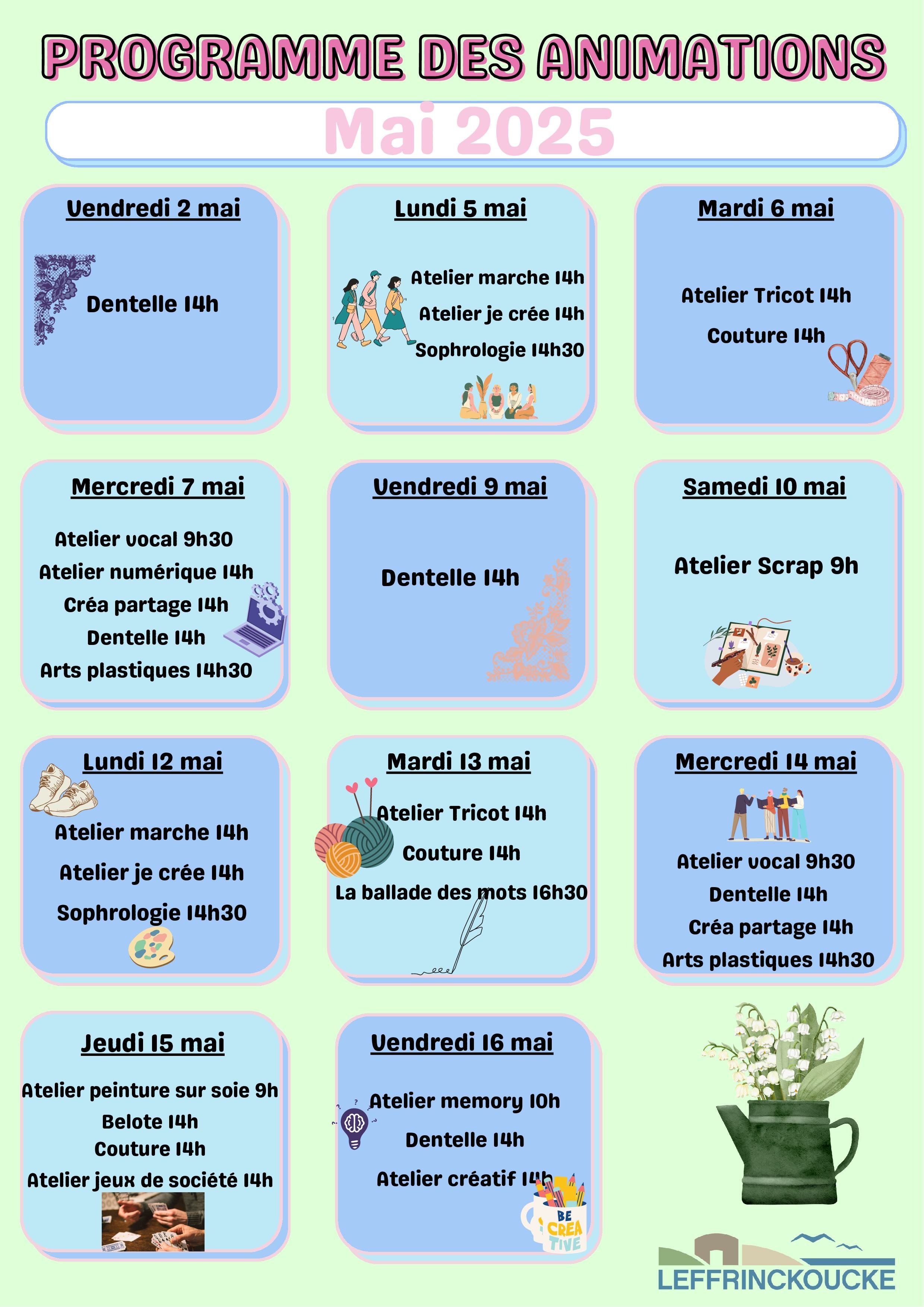 PROGRAMME DES ANIMATIONS

Mai 2025

Vendredi 2 mai

Dentelle 14h

Lundi 5 mai

Atelier marche 14h
Atelier je crée 14h
Sophrologie 14h30

Mardi 6 mai

Atelier Tricot 14h
Couture 14h

Mercredi 7 mai

Atelier vocal 9h30
Atelier numérique 14h
Créa partage 14h
Dentelle 14h
Arts plastiques 14h30

Vendredi 9 mai

Dentelle 14h

Samedi 10 mai

Atelier Scrap 9h

Lundi 12 mai

Atelier marche 14h
Atelier je crée 14h
Sophrologie 14h30

Mardi 13 mai

Atelier Tricot 14h
Couture 14h
La ballade des mots 16h30

Mercredi 14 mai

Atelier vocal 9h30
Dentelle 14h
Créa partage 14h
Arts plastiques 14h30

Jeudi 15 mai

Atelier peinture sur soie 9h
Belote 14h
Couture 14h
Atelier jeux de société 14h

Vendredi 16 mai

Atelier memory 10h
Dentelle 14h
Atelier créatif 14h

BE CREA TIVE

LEFFRINCKOUCKE